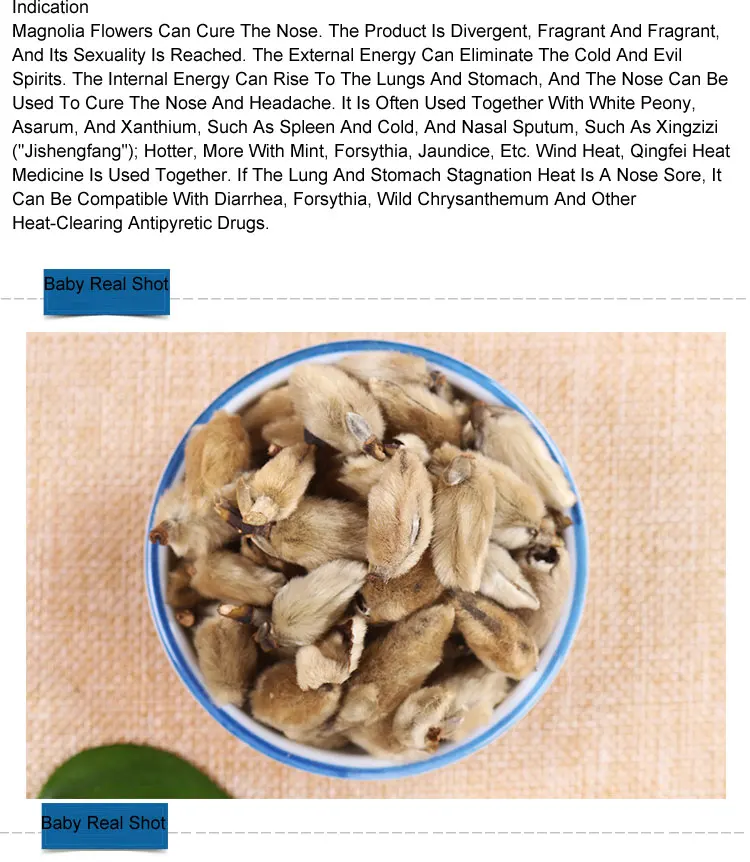 Indication
Magnolia Flowers Can Cure The Nose. The Product Is Divergent, Fragrant And Fragrant, And Its Sexuality Is Reached. The External Energy Can Eliminate The Cold And Evil Spirits. The Internal Energy Can Rise To The Lungs And Stomach, And The Nose Can Be Used To Cure The Nose And Headache. It Is Often Used Together With White Peony, Asarum, And Xanthium, Such As Spleen And Cold, And Nasal Sputum, Such As Xingzizi ("Jishengfang"); Hotter, More With Mint, Forsythia, Jaundice, Etc. Wind Heat, Qingfei Heat Medicine Is Used Together. If The Lung And Stomach Stagnation Heat Is A Nose Sore, It Can Be Compatible With Diarrhea, Forsythia, Wild Chrysanthemum And Other Heat-Clearing Antipyretic Drugs.

Baby Real Shot

Baby Real Shot